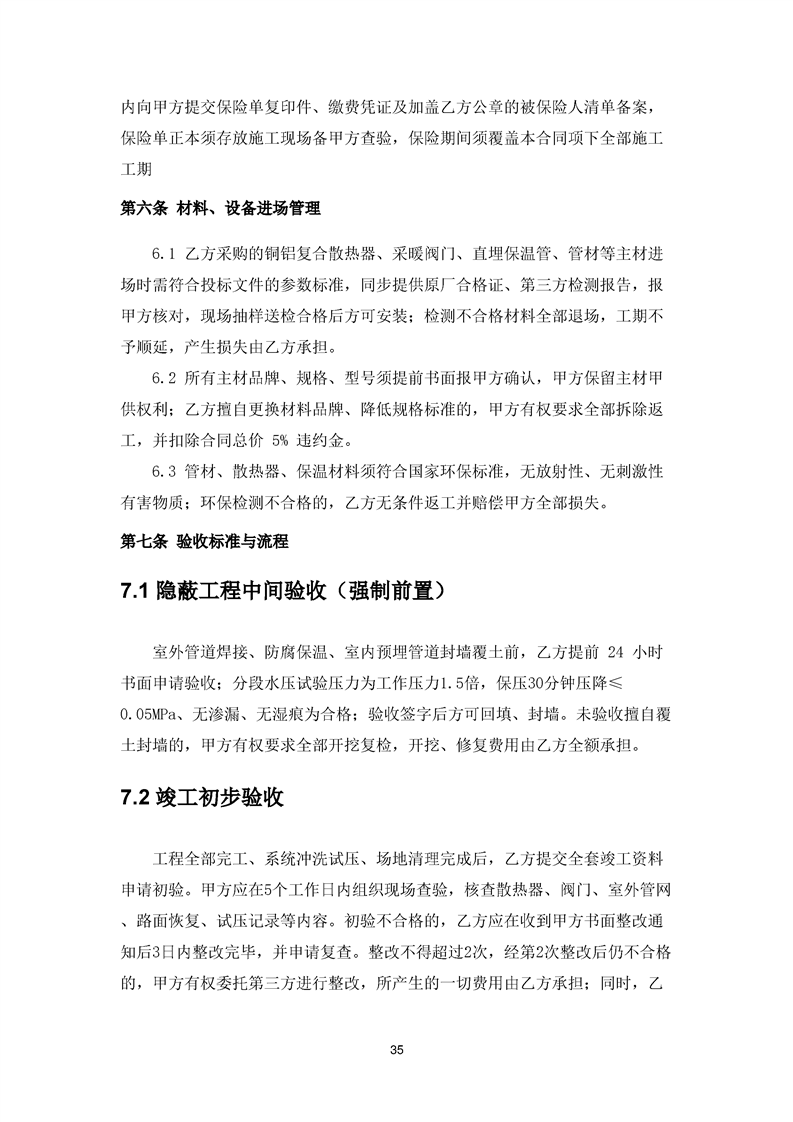 内向甲方提交保险单复印件、缴费凭证及加盖乙方公章的被保险人清单备案，保险单正本须存放施工现场备甲方查验，保险期间须覆盖本合同项下全部施工工期

第六条 材料、设备进场管理

6.1 乙方采购的铜铝复合散热器、采暖阀门、直埋保温管、管材等主材进场时需符合投标文件的参数标准，同步提供原厂合格证、第三方检测报告，报甲方核对，现场抽样送检合格后方可安装；检测不合格材料全部退场，工期不予顺延，产生损失由乙方承担。

6.2 所有主材品牌、规格、型号须提前书面报甲方确认，甲方保留主材甲供权利；乙方擅自更换材料品牌、降低规格标准的，甲方有权要求全部拆除返工，并扣除合同总价 5% 违约金。

6.3 管材、散热器、保温材料须符合国家环保标准，无放射性、无刺激性有害物质；环保检测不合格的，乙方无条件返工并赔偿甲方全部损失。

第七条 验收标准与流程

7.1 隐蔽工程中间验收（强制前置）

室外管道焊接、防腐保温、室内预埋管道封墙覆土前，乙方提前 24 小时书面申请验收；分段水压试验压力为工作压力1.5倍，保压30分钟压降≤0.05MPa、无渗漏、无湿痕为合格；验收签字后方可回填、封墙。未验收擅自覆土封墙的，甲方有权要求全部开挖复检，开挖、修复费用由乙方全额承担。

7.2 竣工初步验收

工程全部完工、系统冲洗试压、场地清理完成后，乙方提交全套竣工资料申请初验。甲方应在5个工作日内组织现场查验，核查散热器、阀门、室外管网、路面恢复、试压记录等内容。初验不合格的，乙方应在收到甲方书面整改通知后3日内整改完毕，并申请复查。整改不得超过2次，经第2次整改后仍不合格的，甲方有权委托第三方进行整改，所产生的一切费用由乙方承担；同时，乙

35